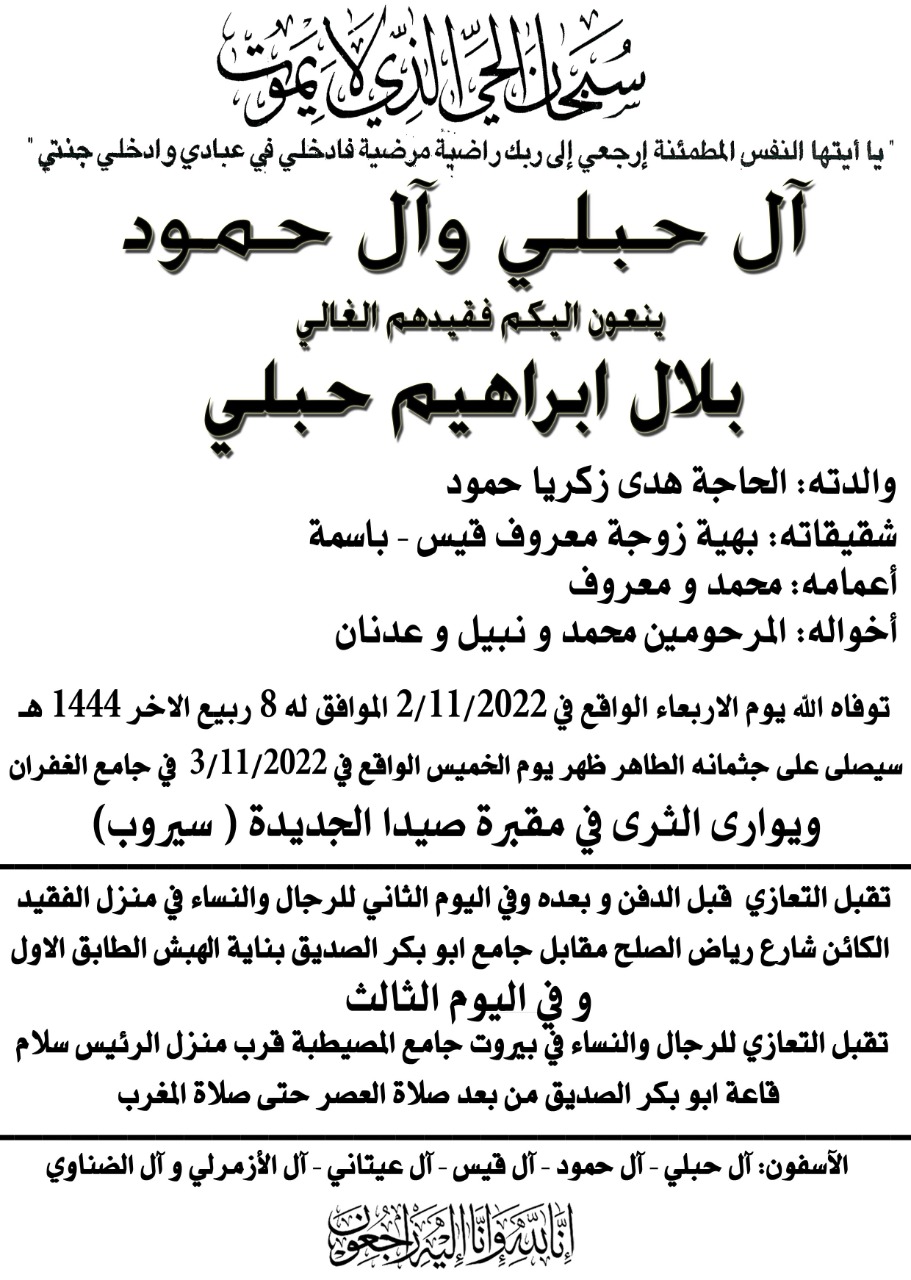 سبحان الحي الذي لا يموت

" يا أيتها النفس المطمئنة إرجعي إلى ربك راضية مرضية فادخلي في عبادي وادخلي جنتي "

آل حبلي وآل حمود

ينعون اليكم فقيدهم الغالي

بلال ابراهيم حبلي

والدته: الحاجة هدى زكريا حمود
شقيقاته: بهية زوجة معروف قيس - باسمة
أعمامه: محمد و معروف
أخواله: المرحومين محمد و نبيل و عدنان

توفاه الله يوم الاربعاء الواقع في 2/11/2022 الموافق له 8 ربيع الاخر 1444 هـ
سيصلى على جثمانه الطاهر ظهر يوم الخميس الواقع في 3/11/2022 في جامع الغفران
ويوارى الثرى في مقبرة صيدا الجديدة ( سيروب)

تقبل التعازي قبل الدفن و بعده وفي اليوم الثاني للرجال والنساء في منزل الفقيد الكائن شارع رياض الصلح مقابل جامع ابو بكر الصديق بناية الهبش الطابق الاول
و في اليوم الثالث
تقبل التعازي للرجال والنساء في بيروت جامع المصيطبة قرب منزل الرئيس سلام قاعة ابو بكر الصديق من بعد صلاة العصر حتى صلاة المغرب

الآسفون: آل حبلي - آل حمود - آل قيس - آل عيتاني - آل الأزمرلي و آل الضناوي

إنا لله وإنا إليه راجعون